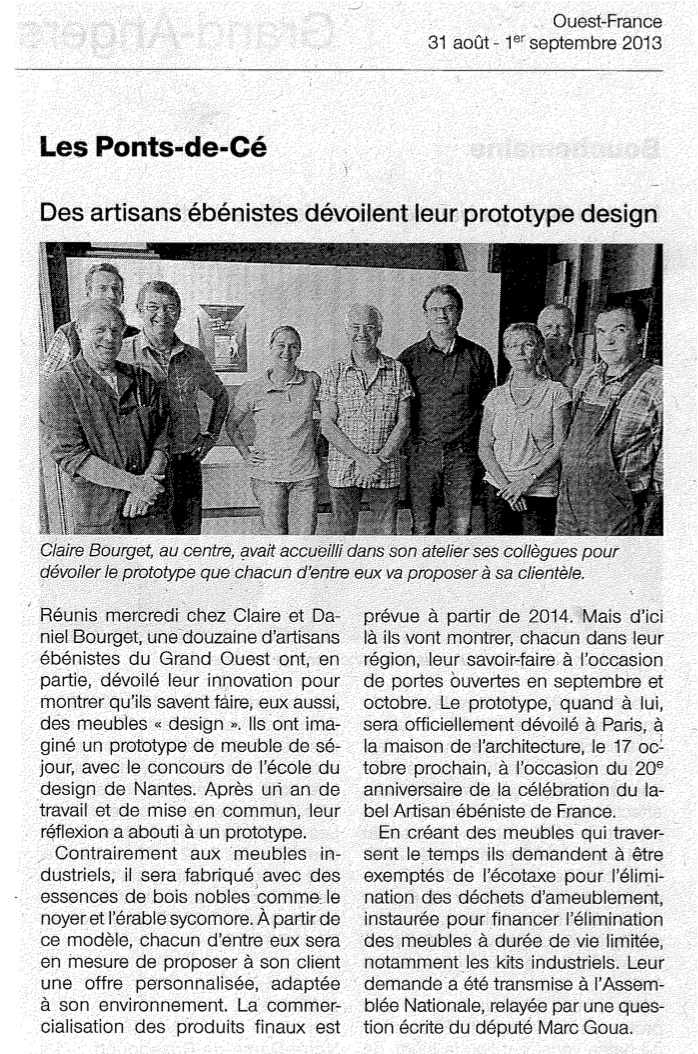 Ouest-France
31 août - 1$^{er}$ septembre 2013

Les Ponts-de-Cé

Des artisans ébénistes dévoilent leur prototype design

Claire Bourget, au centre, avait accueilli dans son atelier ses collègues pour dévoiler le prototype que chacun d'entre eux va proposer à sa clientèle.

Réunis mercredi chez Claire et Daniel Bourget, une douzaine d'artisans ébénistes du Grand Ouest ont, en partie, dévoilé leur innovation pour montrer qu'ils savent faire, eux aussi, des meubles « design ». Ils ont imaginé un prototype de meuble de séjour, avec le concours de l'école du design de Nantes. Après un an de travail et de mise en commun, leur réflexion a abouti à un prototype.

Contrairement aux meubles industriels, il sera fabriqué avec des essences de bois nobles comme le noyer et l'érable sycomore. À partir de ce modèle, chacun d'entre eux sera en mesure de proposer à son client une offre personnalisée, adaptée à son environnement. La commercialisation des produits finaux est prévue à partir de 2014. Mais d'ici là ils vont montrer, chacun dans leur région, leur savoir-faire à l'occasion de portes ouvertes en septembre et octobre. Le prototype, quand à lui, sera officiellement dévoilé à Paris, à la maison de l'architecture, le 17 octobre prochain, à l'occasion du 20$^{e}$ anniversaire de la célébration du label Artisan ébéniste de France.

En créant des meubles qui traversent le temps ils demandent à être exemptés de l'écotaxe pour l'élimination des déchets d'ameublement, instaurée pour financer l'élimination des meubles à durée de vie limitée, notamment les kits industriels. Leur demande a été transmise à l'Assemblée Nationale, relayée par une question écrite du député Marc Goua.